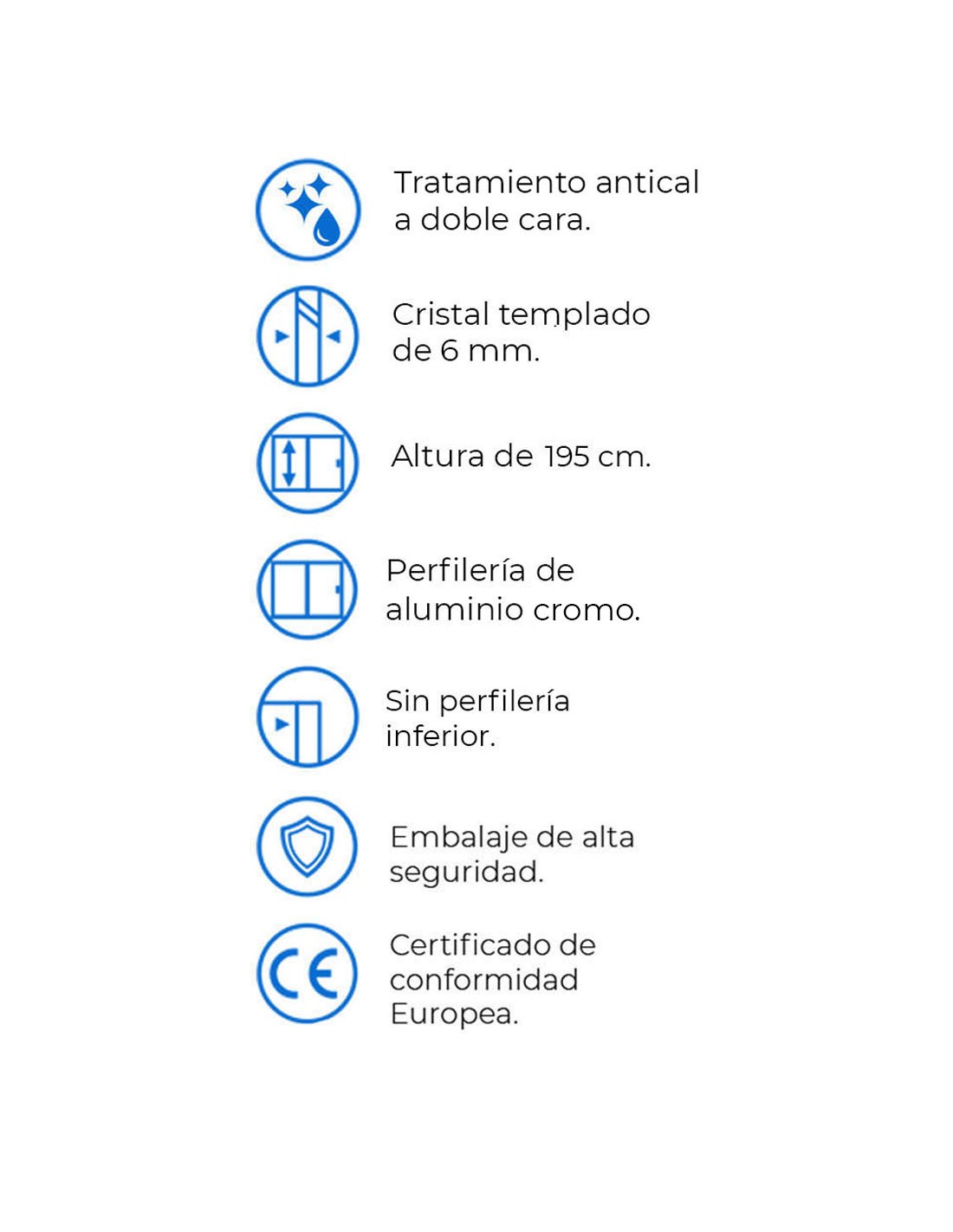 Tratamiento antical a doble cara.

Cristal templado de 6 mm.

Altura de 195 cm.

Perfilería de aluminio cromo.

Sin perfilería inferior.

Embalaje de alta seguridad.

CE

Certificado de conformidad Europea.